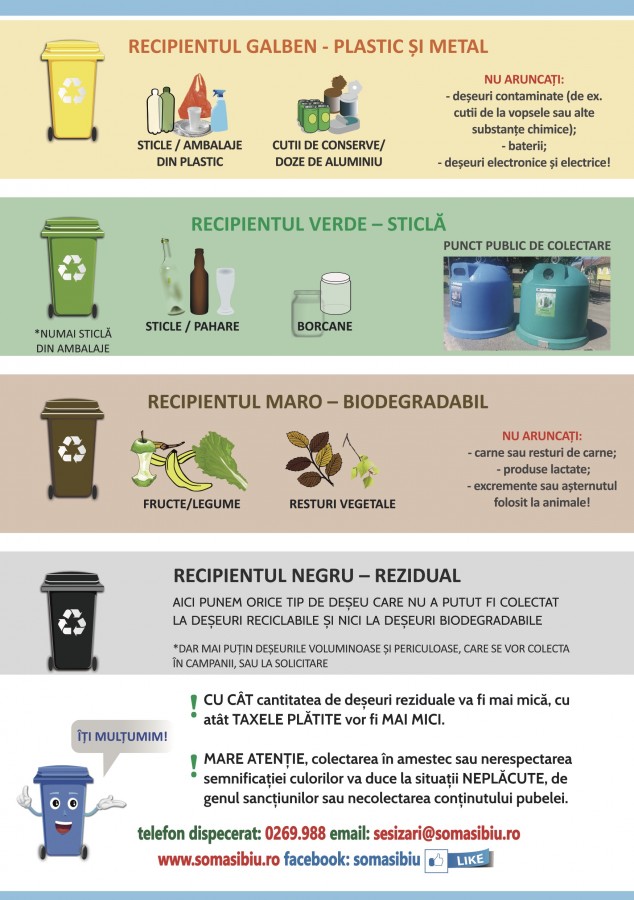 RECIPIENTUL GALBEN - PLASTIC ȘI METAL

STICLE / AMBALAJE DIN PLASTIC

CUTII DE CONSERVE/ DOZE DE ALUMINIU

NU ARUNCAȚI:
- deșeuri contaminate (de ex. cutii de la vopsele sau alte substanțe chimice);
- baterii;
- deșeuri electronice și electrice!

RECIPIENTUL VERDE – STICLĂ

*NUMAI STICLĂ DIN AMBALAJE

STICLE / PAHARE

BORCANE

PUNCT PUBLIC DE COLECTARE

RECIPIENTUL MARO – BIODEGRADABIL

FRUCTE/LEGUME

RESTURI VEGETALE

NU ARUNCAȚI:
- carne sau resturi de carne;
- produse lactate;
- excremente sau așternutul folosit la animale!

RECIPIENTUL NEGRU – REZIDUAL

AICI PUNEM ORICE TIP DE DEȘEU CARE NU A PUTUT FI COLECTAT LA DEȘEURI RECICLABILE ȘI NICI LA DEȘEURI BIODEGRADABILE

*DAR MAI PUȚIN DEȘEURILE VOLUMINOASE ȘI PERICULOASE, CARE SE VOR COLECTA ÎN CAMPANII, SAU LA SOLICITARE

ÎȚI MULȚUMIM!

! CU CÂT cantitatea de deșeuri reziduale va fi mai mică, cu atât TAXELE PLĂTITE vor fi MAI MICI.

! MARE ATENȚIE, colectarea în amestec sau nerespectarea semnificației culorilor va duce la situații NEPLĂCUTE, de genul sancțiunilor sau necolectarea conținutului pubelei.

telefon dispecerat: 0269.988 email: sesizari@somasibiu.ro
www.somasibiu.ro facebook: somasibiu LIKE